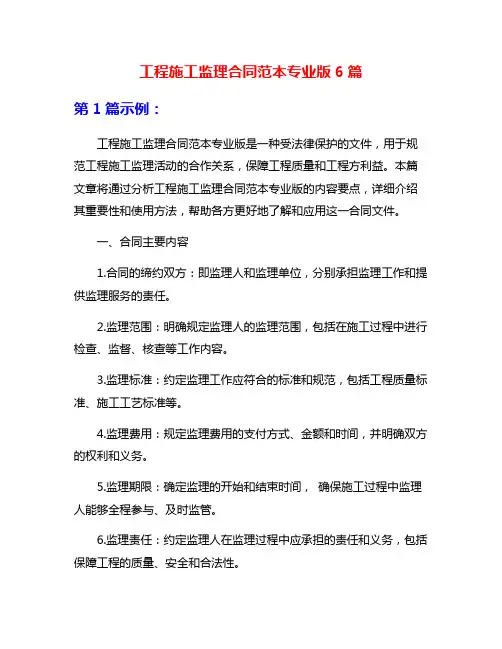 工程施工监理合同范本专业版 6 篇

第 1 篇示例：

工程施工监理合同范本专业版是一种受法律保护的文件，用于规范工程施工监理活动的合作关系，保障工程质量和工程方利益。本篇文章将通过分析工程施工监理合同范本专业版的内容要点，详细介绍其重要性和使用方法，帮助各方更好地了解和应用这一合同文件。

一、合同主要内容

1.合同的缔约双方：即监理人和监理单位，分别承担监理工作和提供监理服务的责任。

2.监理范围：明确规定监理人的监理范围，包括在施工过程中进行检查、监督、核查等工作内容。

3.监理标准：约定监理工作应符合的标准和规范，包括工程质量标准、施工工艺标准等。

4.监理费用：规定监理费用的支付方式、金额和时间，并明确双方的权利和义务。

5.监理期限：确定监理的开始和结束时间， 确保施工过程中监理人能够全程参与、及时监管。

6.监理责任：约定监理人在监理过程中应承担的责任和义务，包括保障工程的质量、安全和合法性。